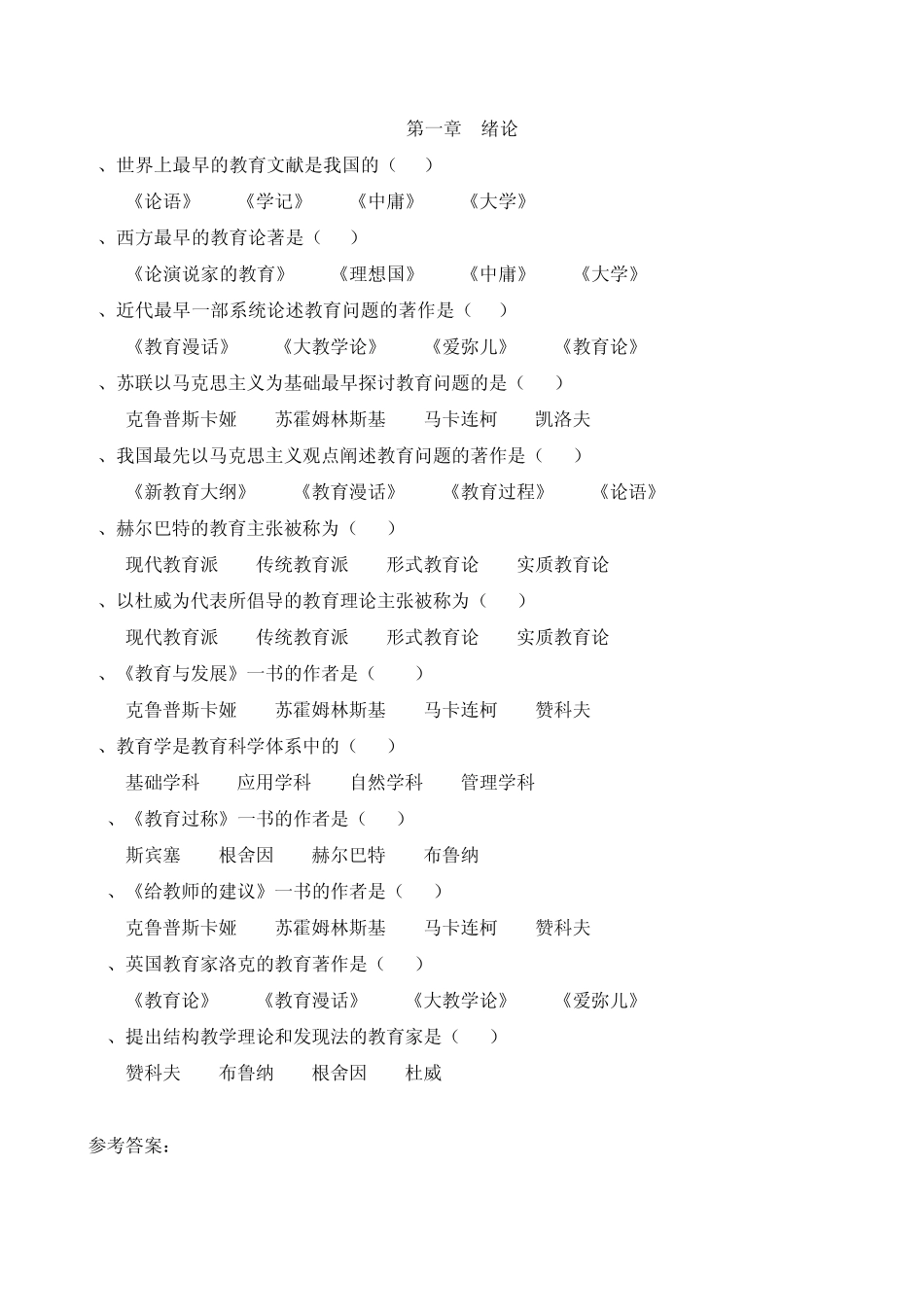 第一章　绪论

、世界上最早的教育文献是我国的（　　）

《论语》　《学记》　《中庸》　《大学》

、西方最早的教育论著是（　　）

《论演说家的教育》　《理想国》　《中庸》　《大学》

、近代最早一部系统论述教育问题的著作是（　　）

《教育漫话》　《大教学论》　《爱弥儿》　《教育论》

、苏联以马克思主义为基础最早探讨教育问题的是（　　）

克鲁普斯卡娅　苏霍姆林斯基　马卡连柯　凯洛夫

、我国最先以马克思主义观点阐述教育问题的著作是（　　）

《新教育大纲》　《教育漫话》　《教育过程》　《论语》

、赫尔巴特的教育主张被称为（　　）

现代教育派　传统教育派　形式教育论　实质教育论

、以杜威为代表所倡导的教育理论主张被称为（　　）

现代教育派　传统教育派　形式教育论　实质教育论

、《教育与发展》一书的作者是（　　）

克鲁普斯卡娅　苏霍姆林斯基　马卡连柯　赞科夫

、教育学是教育科学体系中的（　　）

基础学科　应用学科　自然学科　管理学科

、《教育过称》一书的作者是（　　）

斯宾塞　根舍因　赫尔巴特　布鲁纳

、《给教师的建议》一书的作者是（　　）

克鲁普斯卡娅　苏霍姆林斯基　马卡连柯　赞科夫

、英国教育家洛克的教育著作是（　　）

《教育论》　《教育漫话》　《大教学论》　《爱弥儿》

、提出结构教学理论和发现法的教育家是（　　）

赞科夫　布鲁纳　根舍因　杜威

参考答案：